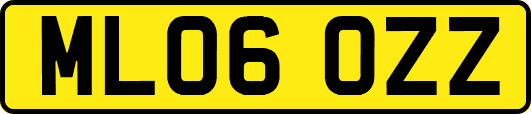 ML06 OZZ